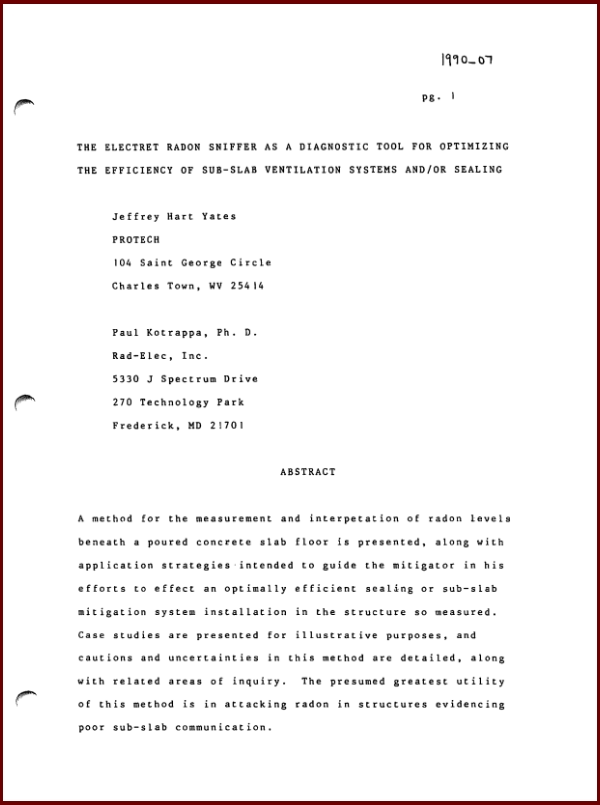 1990_07

pg. 1

THE ELECTRET RADON SNIFFER AS A DIAGNOSTIC TOOL FOR OPTIMIZING THE EFFICIENCY OF SUB-SLAB VENTILATION SYSTEMS AND/OR SEALING

Jeffrey Hart Yates
PROTECH
104 Saint George Circle
Charles Town, WV 25414

Paul Kotrappa, Ph. D.
Rad-Elec, Inc.
5330 J Spectrum Drive
270 Technology Park
Frederick, MD 21701

ABSTRACT

A method for the measurement and interpetation of radon levels beneath a poured concrete slab floor is presented, along with application strategies intended to guide the mitigator in his efforts to effect an optimally efficient sealing or sub-slab mitigation system installation in the structure so measured. Case studies are presented for illustrative purposes, and cautions and uncertainties in this method are detailed, along with related areas of inquiry. The presumed greatest utility of this method is in attacking radon in structures evidencing poor sub-slab communication.